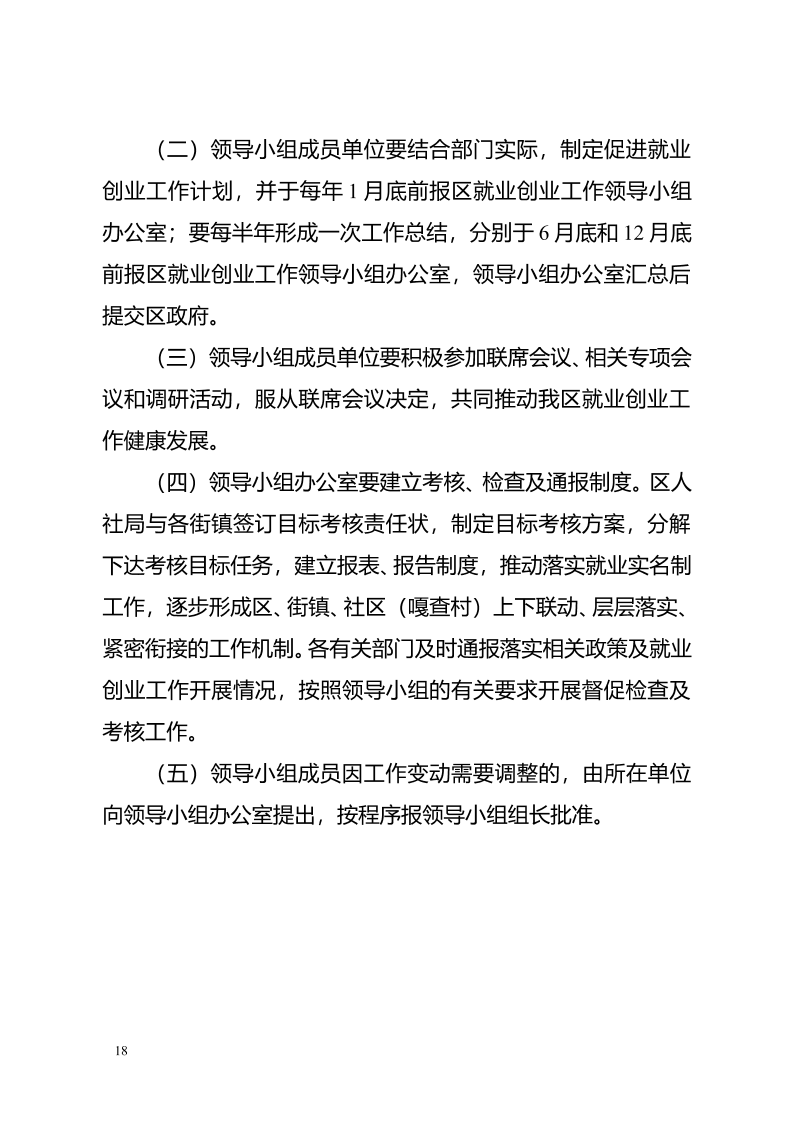 （二）领导小组成员单位要结合部门实际，制定促进就业创业工作计划，并于每年 1 月底前报区就业创业工作领导小组办公室；要每半年形成一次工作总结，分别于 6 月底和 12 月底前报区就业创业工作领导小组办公室，领导小组办公室汇总后提交区政府。

（三）领导小组成员单位要积极参加联席会议、相关专项会议和调研活动，服从联席会议决定，共同推动我区就业创业工作健康发展。

（四）领导小组办公室要建立考核、检查及通报制度。区人社局与各街镇签订目标考核责任状，制定目标考核方案，分解下达考核目标任务，建立报表、报告制度，推动落实就业实名制工作，逐步形成区、街镇、社区（嘎查村）上下联动、层层落实、紧密衔接的工作机制。各有关部门及时通报落实相关政策及就业创业工作开展情况，按照领导小组的有关要求开展督促检查及考核工作。

（五）领导小组成员因工作变动需要调整的，由所在单位向领导小组办公室提出，按程序报领导小组组长批准。

18